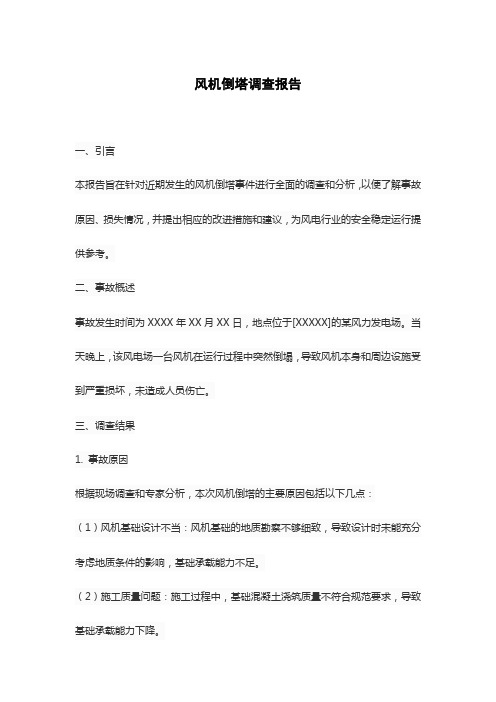 风机倒塔调查报告

一、引言

本报告旨在针对近期发生的风机倒塔事件进行全面的调查和分析，以便了解事故原因、损失情况，并提出相应的改进措施和建议，为风电行业的安全稳定运行提供参考。

二、事故概述

事故发生时间为 XXXX 年 XX 月 XX 日，地点位于[XXXXX]的某风力发电场。当天晚上，该风电场一台风机在运行过程中突然倒塌，导致风机本身和周边设施受到严重损坏，未造成人员伤亡。

三、调查结果

1. 事故原因

根据现场调查和专家分析，本次风机倒塔的主要原因包括以下几点：

（1）风机基础设计不当：风机基础的地质勘察不够细致，导致设计时未能充分考虑地质条件的影响，基础承载能力不足。

（2）施工质量问题：施工过程中，基础混凝土浇筑质量不符合规范要求，导致基础承载能力下降。